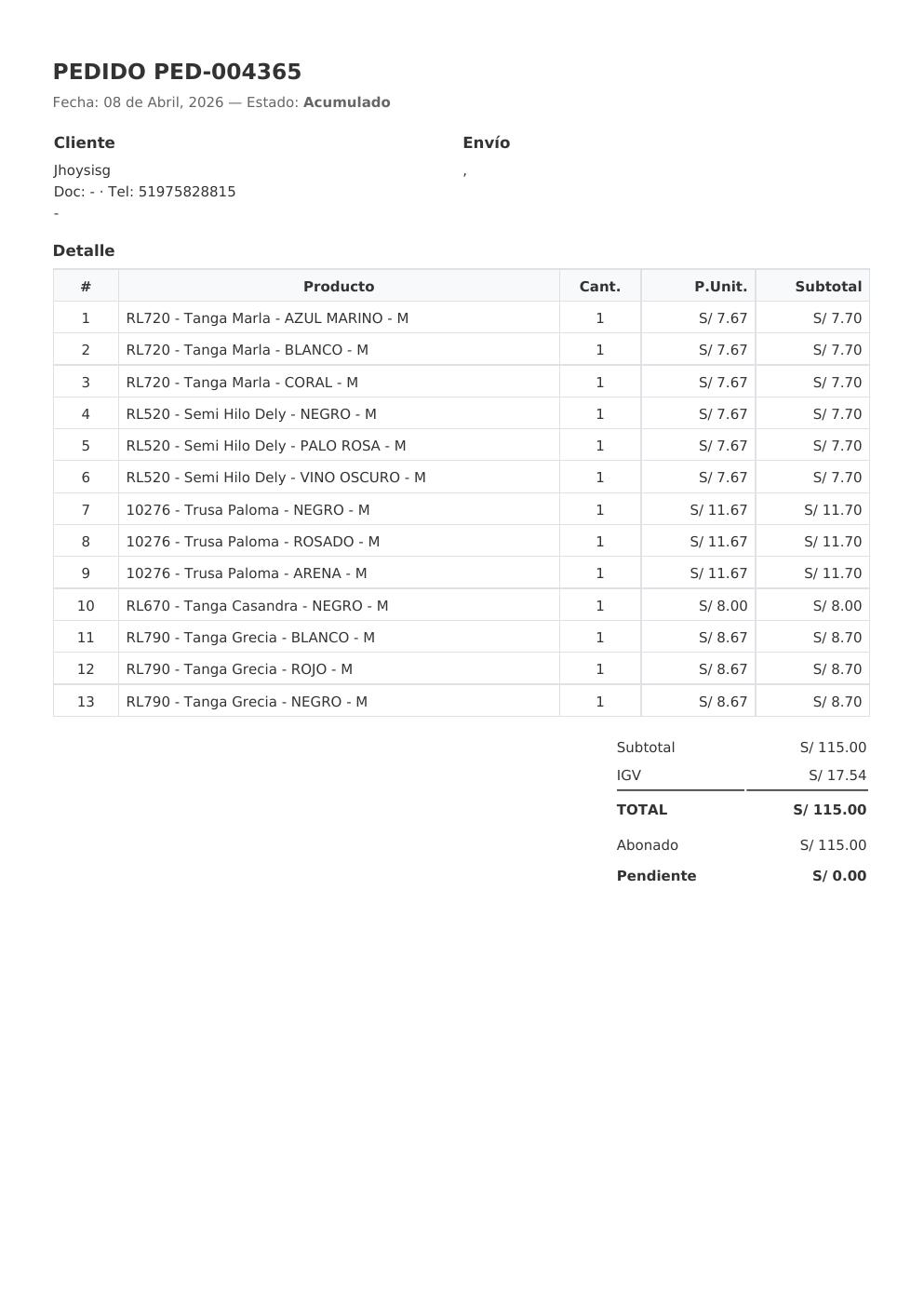 PEDIDO PED-004365

Fecha: 08 de Abril, 2026 — Estado: Acumulado

Cliente

Jhoysisg
Doc: - · Tel: 51975828815
-

Envío

,

Detalle

| # | Producto | Cant. | P.Unit. | Subtotal |
|---|---|---|---|---|
| 1 | RL720 - Tanga Marla - AZUL MARINO - M | 1 | S/ 7.67 | S/ 7.70 |
| 2 | RL720 - Tanga Marla - BLANCO - M | 1 | S/ 7.67 | S/ 7.70 |
| 3 | RL720 - Tanga Marla - CORAL - M | 1 | S/ 7.67 | S/ 7.70 |
| 4 | RL520 - Semi Hilo Dely - NEGRO - M | 1 | S/ 7.67 | S/ 7.70 |
| 5 | RL520 - Semi Hilo Dely - PALO ROSA - M | 1 | S/ 7.67 | S/ 7.70 |
| 6 | RL520 - Semi Hilo Dely - VINO OSCURO - M | 1 | S/ 7.67 | S/ 7.70 |
| 7 | 10276 - Trusa Paloma - NEGRO - M | 1 | S/ 11.67 | S/ 11.70 |
| 8 | 10276 - Trusa Paloma - ROSADO - M | 1 | S/ 11.67 | S/ 11.70 |
| 9 | 10276 - Trusa Paloma - ARENA - M | 1 | S/ 11.67 | S/ 11.70 |
| 10 | RL670 - Tanga Casandra - NEGRO - M | 1 | S/ 8.00 | S/ 8.00 |
| 11 | RL790 - Tanga Grecia - BLANCO - M | 1 | S/ 8.67 | S/ 8.70 |
| 12 | RL790 - Tanga Grecia - ROJO - M | 1 | S/ 8.67 | S/ 8.70 |
| 13 | RL790 - Tanga Grecia - NEGRO - M | 1 | S/ 8.67 | S/ 8.70 |

| | |
|---|---|
| Subtotal | S/ 115.00 |
| IGV | S/ 17.54 |
| TOTAL | S/ 115.00 |
| Abonado | S/ 115.00 |
| Pendiente | S/ 0.00 |